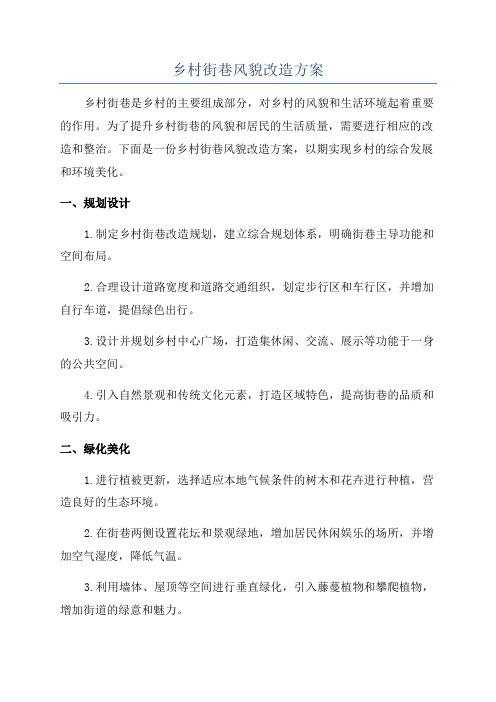 乡村街巷风貌改造方案

乡村街巷是乡村的主要组成部分，对乡村的风貌和生活环境起着重要的作用。为了提升乡村街巷的风貌和居民的生活质量，需要进行相应的改造和整治。下面是一份乡村街巷风貌改造方案，以期实现乡村的综合发展和环境美化。

一、规划设计

1.制定乡村街巷改造规划，建立综合规划体系，明确街巷主导功能和空间布局。

2.合理设计道路宽度和道路交通组织，划定步行区和车行区，并增加自行车道，提倡绿色出行。

3.设计并规划乡村中心广场，打造集休闲、交流、展示等功能于一身的公共空间。

4.引入自然景观和传统文化元素，打造区域特色，提高街巷的品质和吸引力。

二、绿化美化

1.进行植被更新，选择适应本地气候条件的树木和花卉进行种植，营造良好的生态环境。

2.在街巷两侧设置花坛和景观绿地，增加居民休闲娱乐的场所，并增加空气湿度，降低气温。

3.利用墙体、屋顶等空间进行垂直绿化，引入藤蔓植物和攀爬植物，增加街道的绿意和魅力。